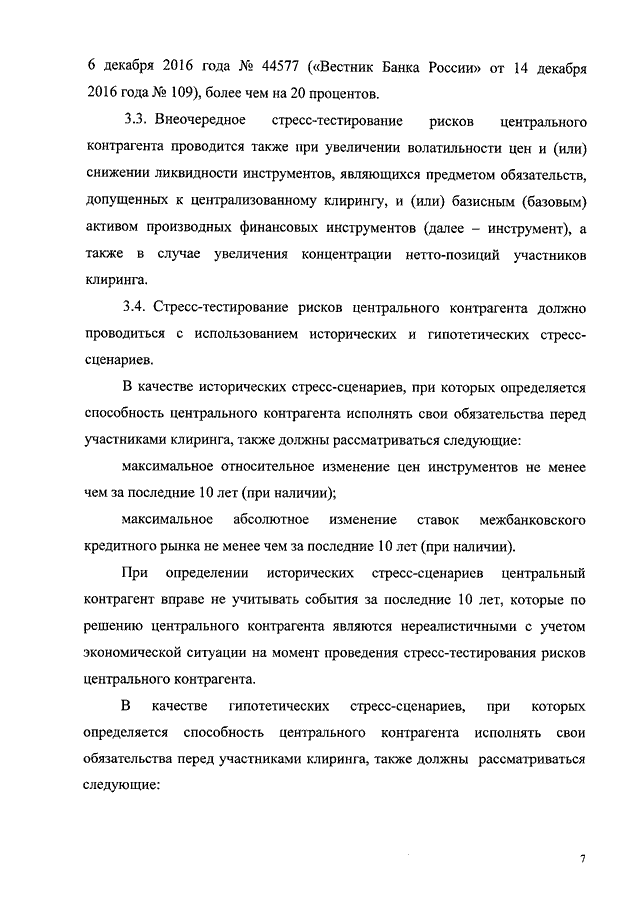 6 декабря 2016 года № 44577 («Вестник Банка России» от 14 декабря 2016 года № 109), более чем на 20 процентов.

3.3. Внеочередное стресс-тестирование рисков центрального контрагента проводится также при увеличении волатильности цен и (или) снижении ликвидности инструментов, являющихся предметом обязательств, допущенных к централизованному клирингу, и (или) базисным (базовым) активом производных финансовых инструментов (далее – инструмент), а также в случае увеличения концентрации нетто-позиций участников клиринга.

3.4. Стресс-тестирование рисков центрального контрагента должно проводиться с использованием исторических и гипотетических стресс-сценариев.

В качестве исторических стресс-сценариев, при которых определяется способность центрального контрагента исполнять свои обязательства перед участниками клиринга, также должны рассматриваться следующие:

максимальное относительное изменение цен инструментов не менее чем за последние 10 лет (при наличии);

максимальное абсолютное изменение ставок межбанковского кредитного рынка не менее чем за последние 10 лет (при наличии).

При определении исторических стресс-сценариев центральный контрагент вправе не учитывать события за последние 10 лет, которые по решению центрального контрагента являются нереалистичными с учетом экономической ситуации на момент проведения стресс-тестирования рисков центрального контрагента.

В качестве гипотетических стресс-сценариев, при которых определяется способность центрального контрагента исполнять свои обязательства перед участниками клиринга, также должны рассматриваться следующие:

7